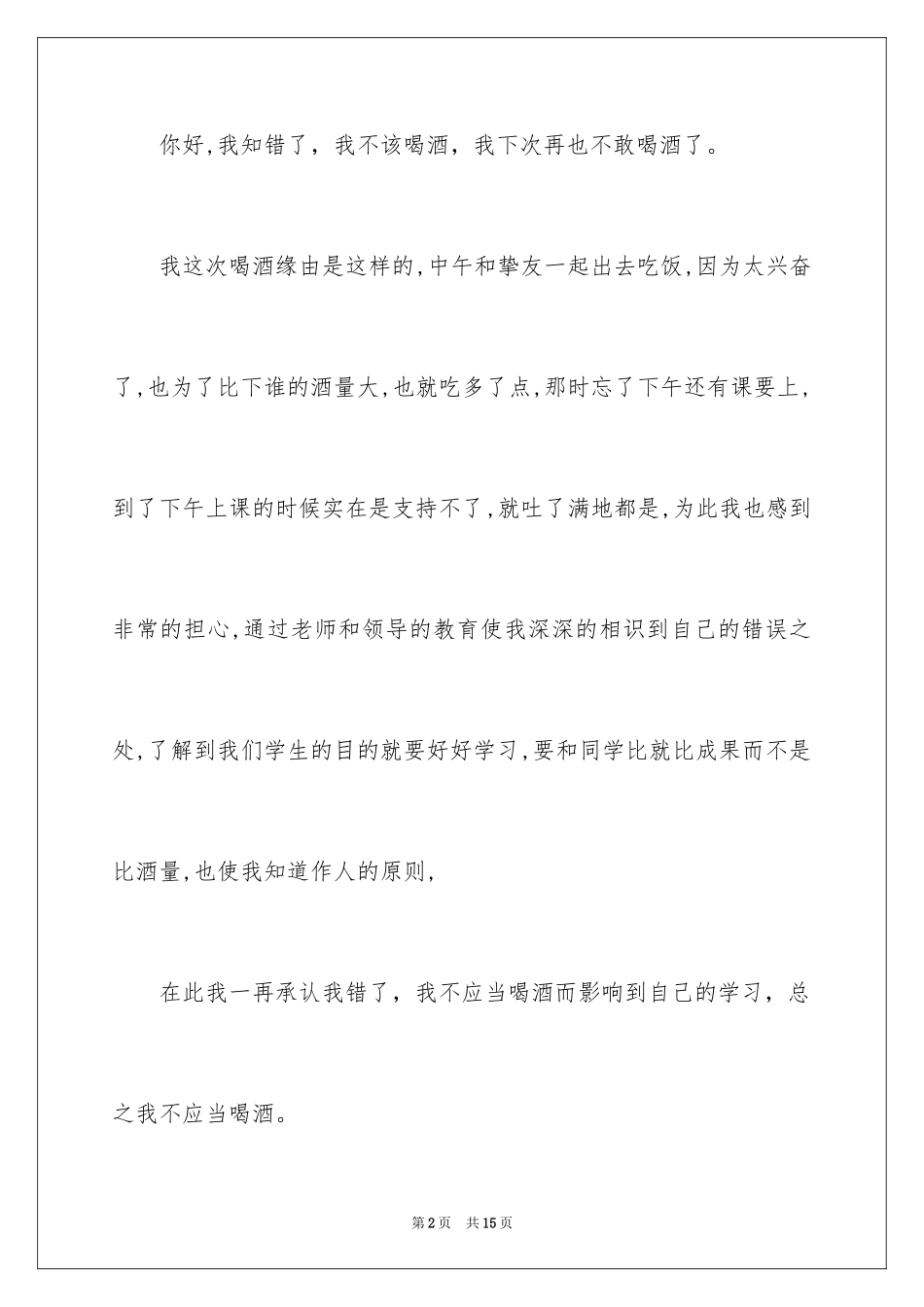 你好,我知错了，我不该喝酒，我下次再也不敢喝酒了。

我这次喝酒缘由是这样的,中午和挚友一起出去吃饭,因为太兴奋了,也为了比下谁的酒量大,也就吃多了点,那时忘了下午还有课要上,到了下午上课的时候实在是支持不了,就吐了满地都是,为此我也感到非常的担心,通过老师和领导的教育使我深深的相识到自己的错误之处,了解到我们学生的目的就要好好学习,要和同学比就比成果而不是比酒量,也使我知道作人的原则,

在此我一再承认我错了，我不应当喝酒而影响到自己的学习，总之我不应当喝酒。

第2页 共15页